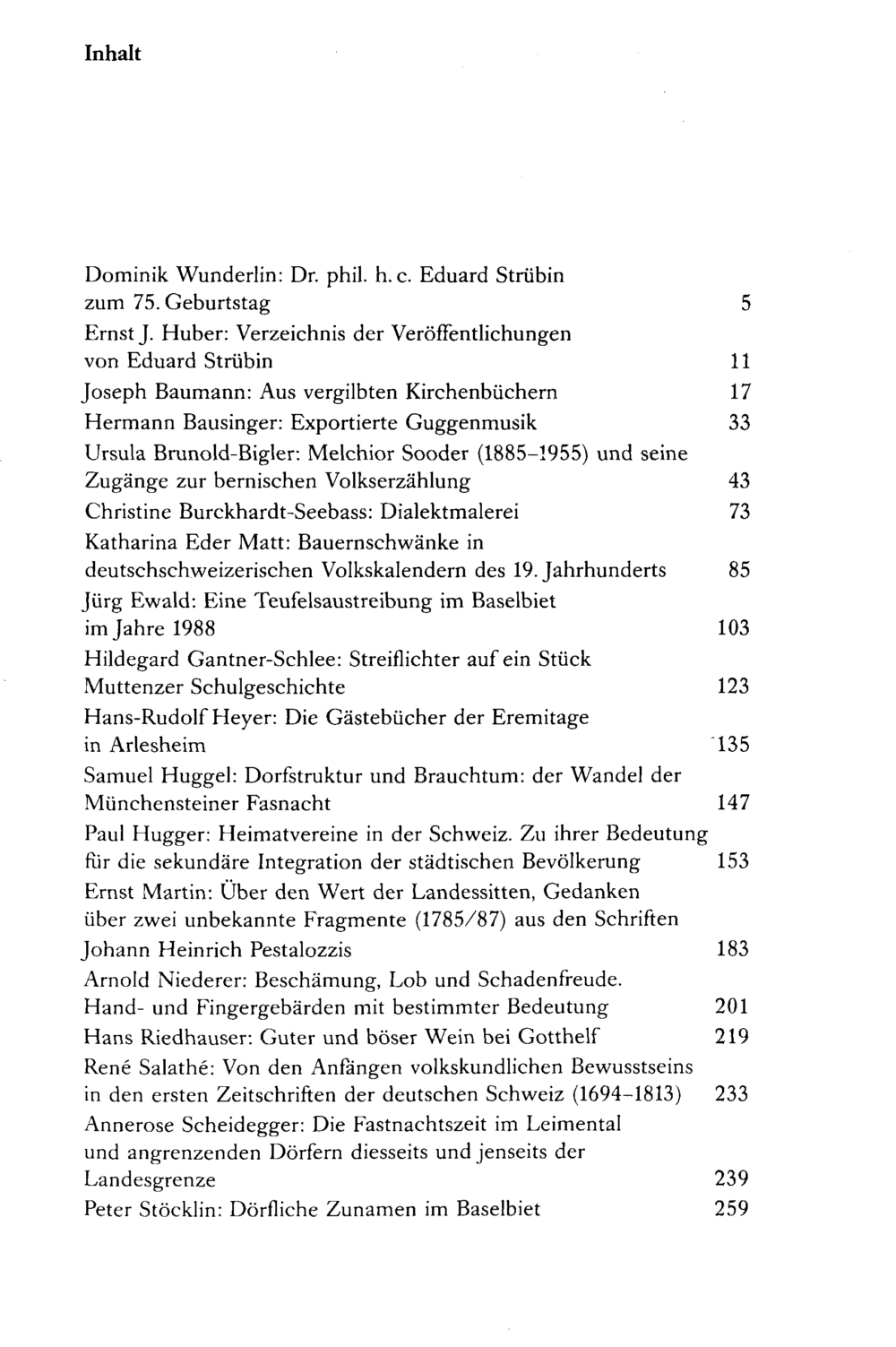 Inhalt

Dominik Wunderlin: Dr. phil. h. c. Eduard Strübin zum 75. Geburtstag 5
Ernst J. Huber: Verzeichnis der Veröffentlichungen von Eduard Strübin 11
Joseph Baumann: Aus vergilbten Kirchenbüchern 17
Hermann Bausinger: Exportierte Guggenmusik 33
Ursula Brunold-Bigler: Melchior Sooder (1885-1955) und seine Zugänge zur bernischen Volkserzählung 43
Christine Burckhardt-Seebass: Dialektmalerei 73
Katharina Eder Matt: Bauernschwänke in deutschschweizerischen Volkskalendern des 19. Jahrhunderts 85
Jürg Ewald: Eine Teufelsaustreibung im Baselbiet im Jahre 1988 103
Hildegard Gantner-Schlee: Streiflichter auf ein Stück Muttenzer Schulgeschichte 123
Hans-Rudolf Heyer: Die Gästebücher der Eremitage in Arlesheim 135
Samuel Huggel: Dorfstruktur und Brauchtum: der Wandel der Münchensteiner Fasnacht 147
Paul Hugger: Heimatvereine in der Schweiz. Zu ihrer Bedeutung für die sekundäre Integration der städtischen Bevölkerung 153
Ernst Martin: Über den Wert der Landessitten, Gedanken über zwei unbekannte Fragmente (1785/87) aus den Schriften Johann Heinrich Pestalozzis 183
Arnold Niederer: Beschämung, Lob und Schadenfreude. Hand- und Fingergebärden mit bestimmter Bedeutung 201
Hans Riedhauser: Guter und böser Wein bei Gotthelf 219
René Salathé: Von den Anfängen volkskundlichen Bewusstseins in den ersten Zeitschriften der deutschen Schweiz (1694-1813) 233
Annerose Scheidegger: Die Fastnachtszeit im Leimental und angrenzenden Dörfern diesseits und jenseits der Landesgrenze 239
Peter Stöcklin: Dörfliche Zunamen im Baselbiet 259